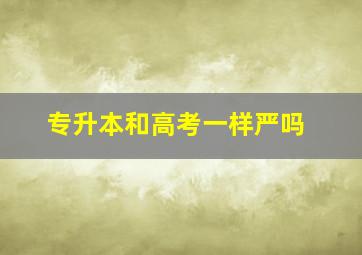 专升本和高考一样严吗